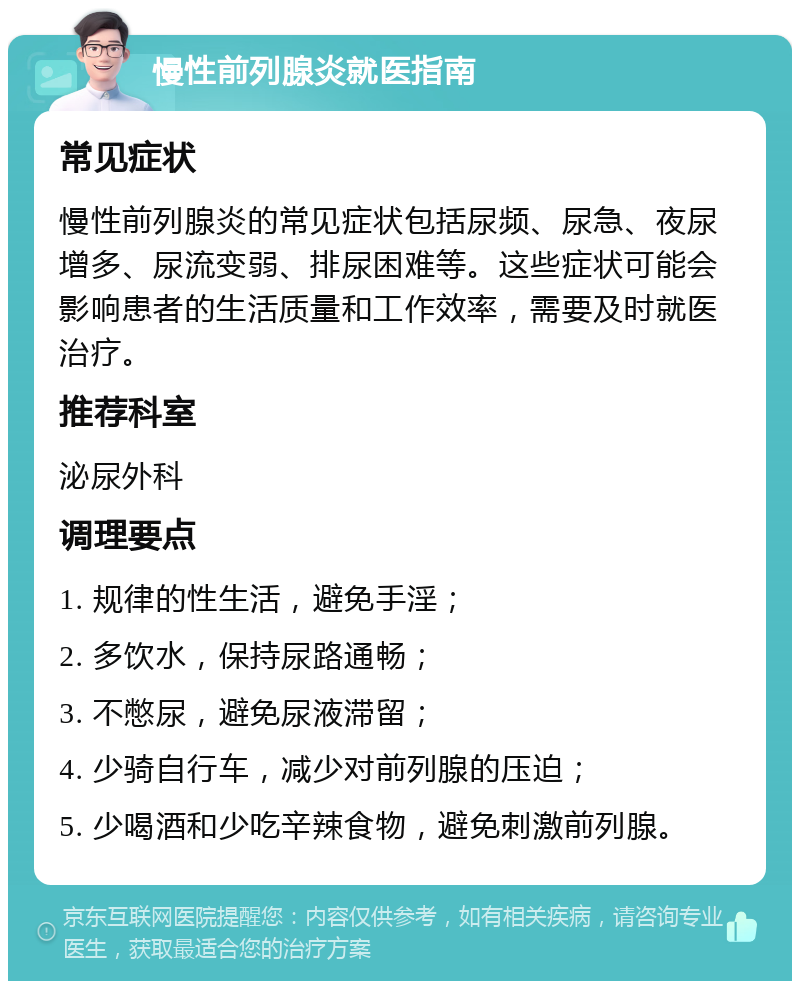 慢性前列腺炎就医指南

常见症状

慢性前列腺炎的常见症状包括尿频、尿急、夜尿增多、尿流变弱、排尿困难等。这些症状可能会影响患者的生活质量和工作效率，需要及时就医治疗。

推荐科室

泌尿外科

调理要点

1. 规律的性生活，避免手淫；

2. 多饮水，保持尿路通畅；

3. 不憋尿，避免尿液滞留；

4. 少骑自行车，减少对前列腺的压迫；

5. 少喝酒和少吃辛辣食物，避免刺激前列腺。

京东互联网医院提醒您：内容仅供参考，如有相关疾病，请咨询专业医生，获取最适合您的治疗方案